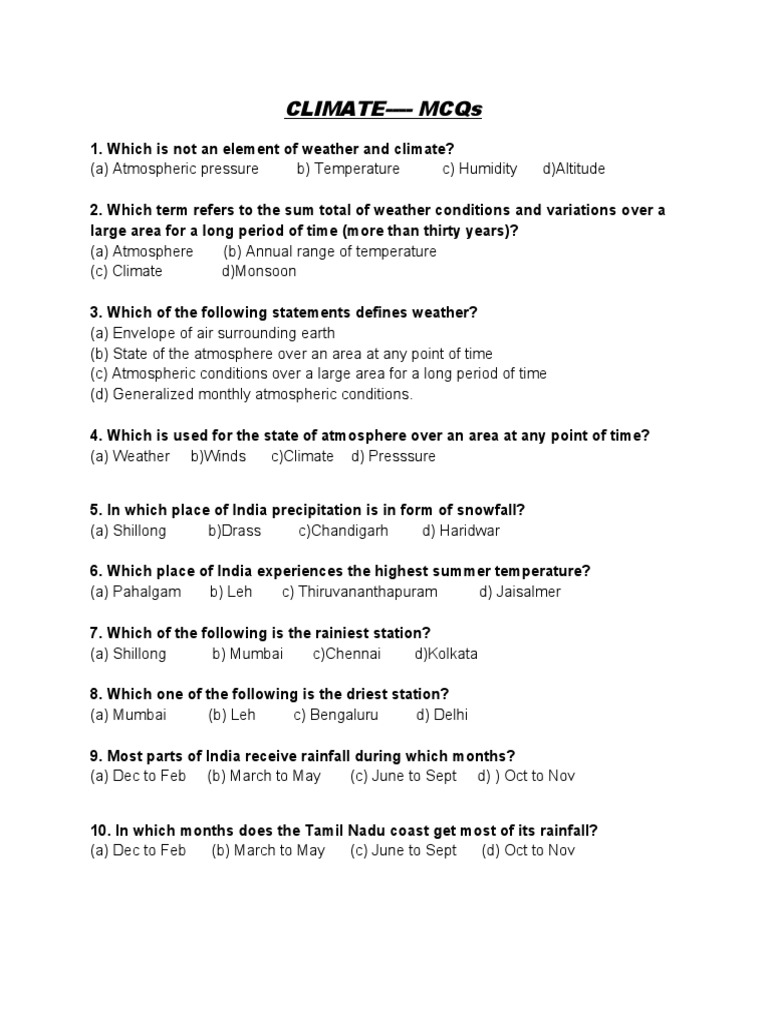 CLIMATE---- MCQs

1. Which is not an element of weather and climate?
(a) Atmospheric pressure b) Temperature c) Humidity d)Altitude

2. Which term refers to the sum total of weather conditions and variations over a large area for a long period of time (more than thirty years)?
(a) Atmosphere (b) Annual range of temperature
(c) Climate d)Monsoon

3. Which of the following statements defines weather?
(a) Envelope of air surrounding earth
(b) State of the atmosphere over an area at any point of time
(c) Atmospheric conditions over a large area for a long period of time
(d) Generalized monthly atmospheric conditions.

4. Which is used for the state of atmosphere over an area at any point of time?
(a) Weather b)Winds c)Climate d) Presssure

5. In which place of India precipitation is in form of snowfall?
(a) Shillong b)Drass c)Chandigarh d) Haridwar

6. Which place of India experiences the highest summer temperature?
(a) Pahalgam b) Leh c) Thiruvananthapuram d) Jaisalmer

7. Which of the following is the rainiest station?
(a) Shillong b) Mumbai c)Chennai d)Kolkata

8. Which one of the following is the driest station?
(a) Mumbai (b) Leh c) Bengaluru d) Delhi

9. Most parts of India receive rainfall during which months?
(a) Dec to Feb (b) March to May (c) June to Sept d) ) Oct to Nov

10. In which months does the Tamil Nadu coast get most of its rainfall?
(a) Dec to Feb (b) March to May (c) June to Sept (d) Oct to Nov